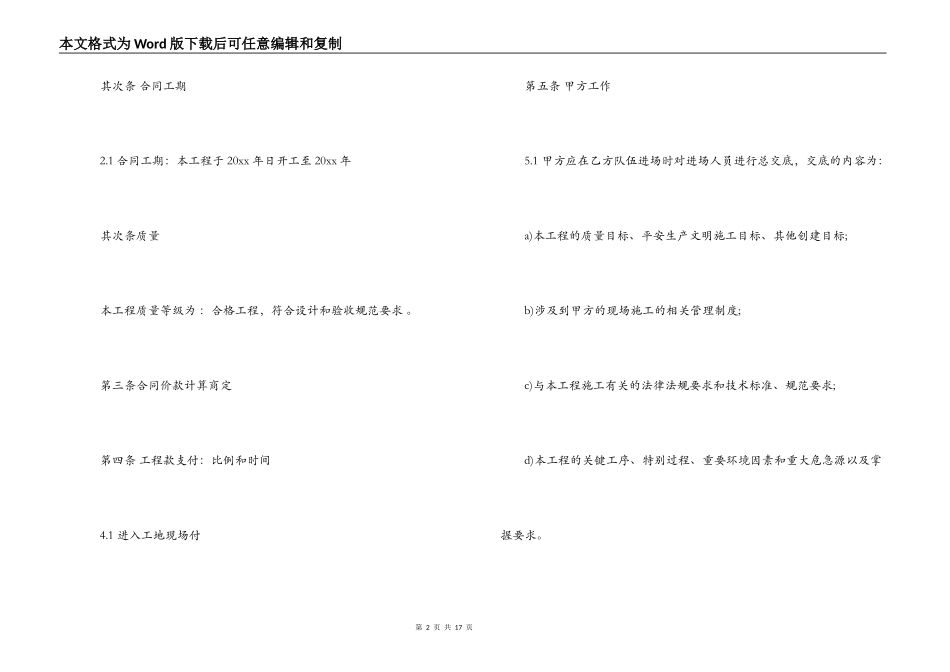 本文格式为Word版下载后可任意编辑和复制

其次条 合同工期

2.1 合同工期：本工程于20xx年日开工至20xx年

其次条质量

本工程质量等级为：合格工程，符合设计和验收规范要求。

第三条合同价款计算商定

第四条 工程款支付：比例和时间

4.1 进入工地现场付

第五条 甲方工作

5.1 甲方应在乙方队伍进场时对进场人员进行总交底，交底的内容为：

a)本工程的质量目标、平安生产文明施工目标、其他创建目标；

b)涉及到甲方的现场施工的相关管理制度；

c)与本工程施工有关的法律法规要求和技术标准、规范要求；

d)本工程的关键工序、特别过程、重要环境因素和重大危急源以及掌握要求。

第 2 页 共 17 页